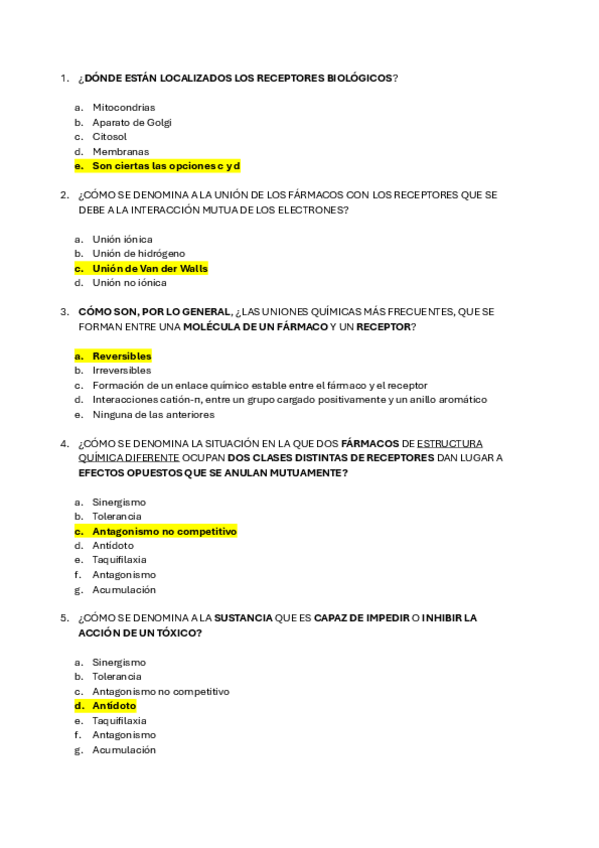 1. ¿DÓNDE ESTÁN LOCALIZADOS LOS RECEPTORES BIOLÓGICOS?

a. Mitocondrias
b. Aparato de Golgi
c. Citosol
d. Membranas
e. Son ciertas las opciones c y d

2. ¿CÓMO SE DENOMINA A LA UNIÓN DE LOS FÁRMACOS CON LOS RECEPTORES QUE SE DEBE A LA INTERACCIÓN MUTUA DE LOS ELECTRONES?

a. Unión iónica
b. Unión de hidrógeno
c. Unión de Van der Walls
d. Unión no iónica

3. CÓMO SON, POR LO GENERAL, ¿LAS UNIONES QUÍMICAS MÁS FRECUENTES, QUE SE FORMAN ENTRE UNA MOLÉCULA DE UN FÁRMACO Y UN RECEPTOR?

a. Reversibles
b. Irreversibles
c. Formación de un enlace químico estable entre el fármaco y el receptor
d. Interacciones catión-π, entre un grupo cargado positivamente y un anillo aromático
e. Ninguna de las anteriores

4. ¿CÓMO SE DENOMINA LA SITUACIÓN EN LA QUE DOS FÁRMACOS DE ESTRUCTURA QUÍMICA DIFERENTE OCUPAN DOS CLASES DISTINTAS DE RECEPTORES DAN LUGAR A EFECTOS OPUESTOS QUE SE ANULAN MUTUAMENTE?

a. Sinergismo
b. Tolerancia
c. Antagonismo no competitivo
d. Antídoto
e. Taquifilaxia
f. Antagonismo
g. Acumulación

5. ¿CÓMO SE DENOMINA A LA SUSTANCIA QUE ES CAPAZ DE IMPEDIR O INHIBIR LA ACCIÓN DE UN TÓXICO?

a. Sinergismo
b. Tolerancia
c. Antagonismo no competitivo
d. Antídoto
e. Taquifilaxia
f. Antagonismo
g. Acumulación